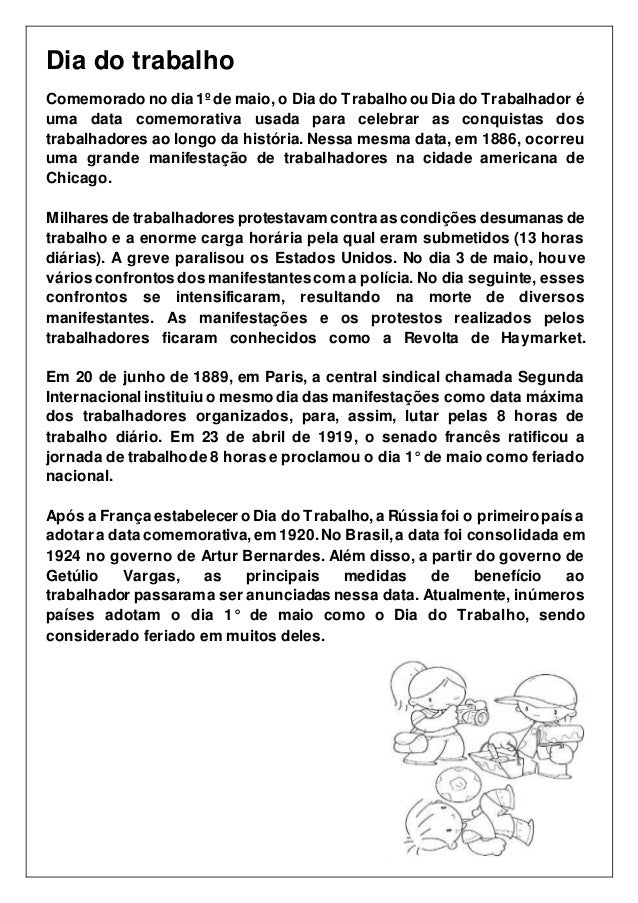 Dia do trabalho

Comemorado no dia 1º de maio, o Dia do Trabalho ou Dia do Trabalhador é uma data comemorativa usada para celebrar as conquistas dos trabalhadores ao longo da história. Nessa mesma data, em 1886, ocorreu uma grande manifestação de trabalhadores na cidade americana de Chicago.

Milhares de trabalhadores protestavam contra as condições desumanas de trabalho e a enorme carga horária pela qual eram submetidos (13 horas diárias). A greve paralisou os Estados Unidos. No dia 3 de maio, houve vários confrontos dos manifestantes com a polícia. No dia seguinte, esses confrontos se intensificaram, resultando na morte de diversos manifestantes. As manifestações e os protestos realizados pelos trabalhadores ficaram conhecidos como a Revolta de Haymarket.

Em 20 de junho de 1889, em Paris, a central sindical chamada Segunda Internacional instituiu o mesmo dia das manifestações como data máxima dos trabalhadores organizados, para, assim, lutar pelas 8 horas de trabalho diário. Em 23 de abril de 1919, o senado francês ratificou a jornada de trabalho de 8 horas e proclamou o dia 1° de maio como feriado nacional.

Após a França estabelecer o Dia do Trabalho, a Rússia foi o primeiro país a adotar a data comemorativa, em 1920. No Brasil, a data foi consolidada em 1924 no governo de Artur Bernardes. Além disso, a partir do governo de Getúlio Vargas, as principais medidas de benefício ao trabalhador passaram a ser anunciadas nessa data. Atualmente, inúmeros países adotam o dia 1° de maio como o Dia do Trabalho, sendo considerado feriado em muitos deles.